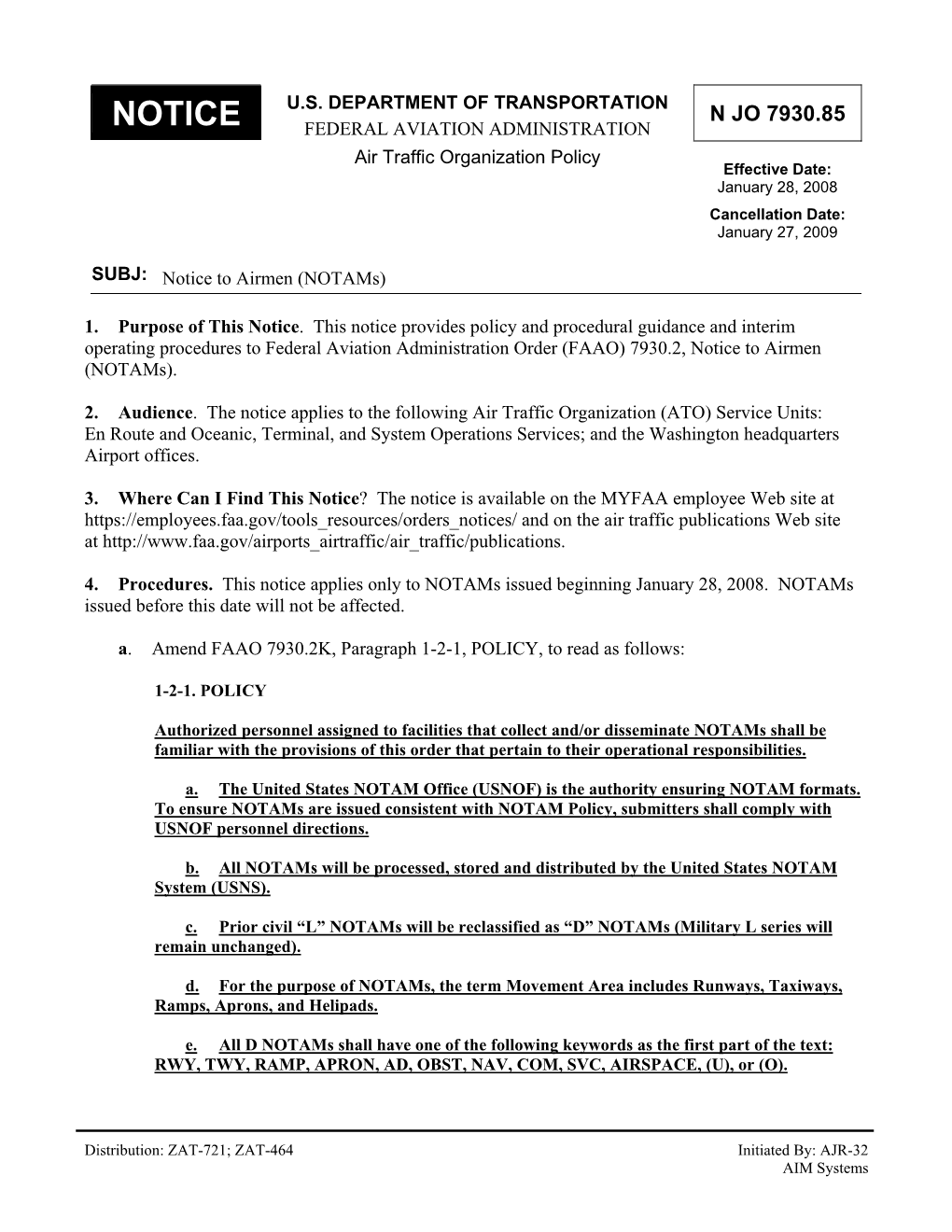 NOTICE

U.S. DEPARTMENT OF TRANSPORTATION
FEDERAL AVIATION ADMINISTRATION
Air Traffic Organization Policy

N JO 7930.85

Effective Date:
January 28, 2008

Cancellation Date:
January 27, 2009

SUBJ: Notice to Airmen (NOTAMs)

1. Purpose of This Notice. This notice provides policy and procedural guidance and interim operating procedures to Federal Aviation Administration Order (FAAO) 7930.2, Notice to Airmen (NOTAMs).

2. Audience. The notice applies to the following Air Traffic Organization (ATO) Service Units: En Route and Oceanic, Terminal, and System Operations Services; and the Washington headquarters Airport offices.

3. Where Can I Find This Notice? The notice is available on the MYFAA employee Web site at https://employees.faa.gov/tools_resources/orders_notices/ and on the air traffic publications Web site at http://www.faa.gov/airports_airtraffic/air_traffic/publications.

4. Procedures. This notice applies only to NOTAMs issued beginning January 28, 2008. NOTAMs issued before this date will not be affected.

a. Amend FAAO 7930.2K, Paragraph 1-2-1, POLICY, to read as follows:

1-2-1. POLICY

Authorized personnel assigned to facilities that collect and/or disseminate NOTAMs shall be familiar with the provisions of this order that pertain to their operational responsibilities.

a. The United States NOTAM Office (USNOF) is the authority ensuring NOTAM formats. To ensure NOTAMs are issued consistent with NOTAM Policy, submitters shall comply with USNOF personnel directions.

b. All NOTAMs will be processed, stored and distributed by the United States NOTAM System (USNS).

c. Prior civil “L” NOTAMs will be reclassified as “D” NOTAMs (Military L series will remain unchanged).

d. For the purpose of NOTAMs, the term Movement Area includes Runways, Taxiways, Ramps, Aprons, and Helipads.

e. All D NOTAMs shall have one of the following keywords as the first part of the text: RWY, TWY, RAMP, APRON, AD, OBST, NAV, COM, SVC, AIRSPACE, (U), or (O).

Distribution: ZAT-721; ZAT-464

Initiated By: AJR-32
AIM Systems